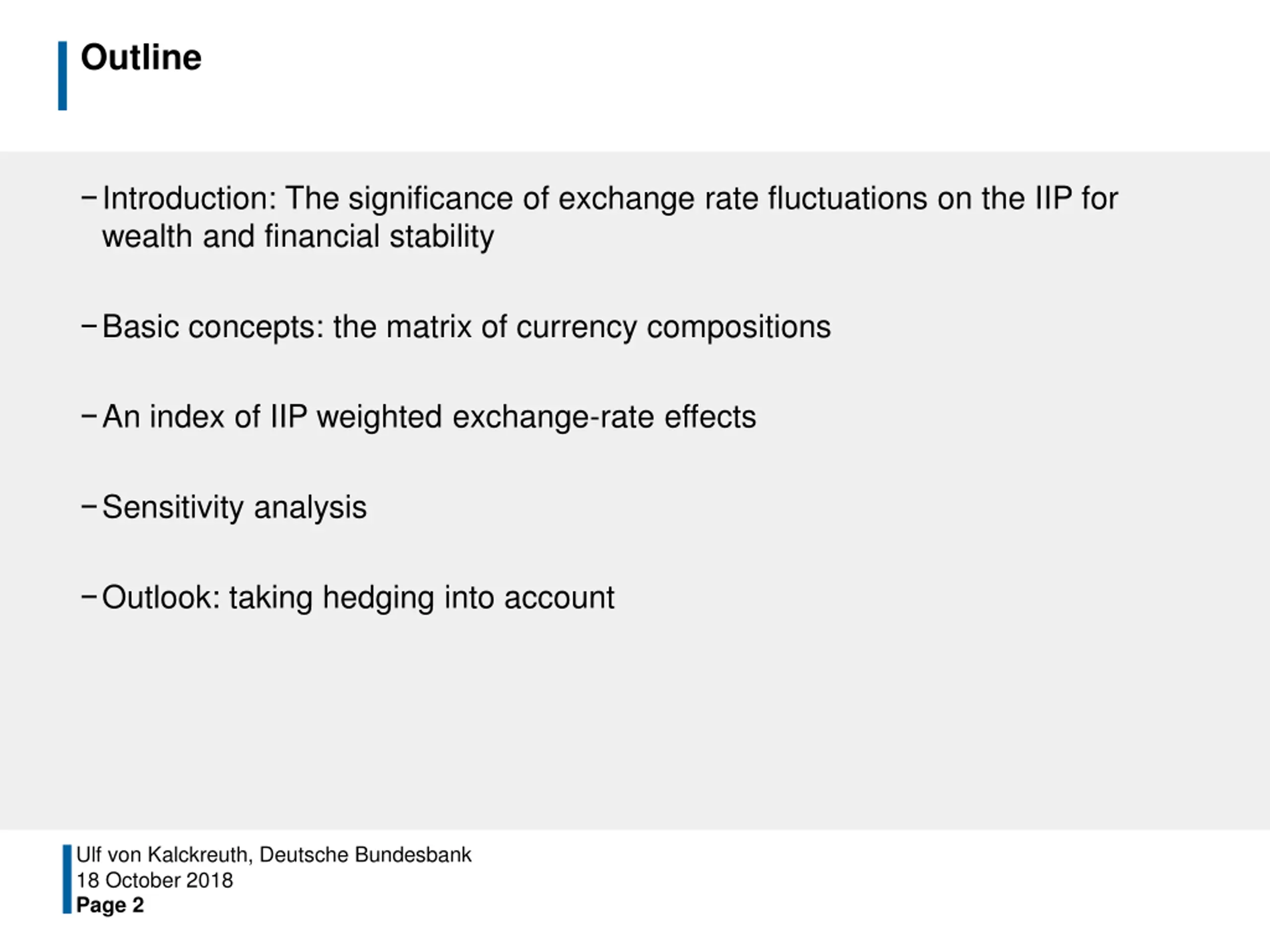 Outline

– Introduction: The significance of exchange rate fluctuations on the IIP for wealth and financial stability

– Basic concepts: the matrix of currency compositions

– An index of IIP weighted exchange-rate effects

– Sensitivity analysis

– Outlook: taking hedging into account

Ulf von Kalckreuth, Deutsche Bundesbank
18 October 2018
Page 2